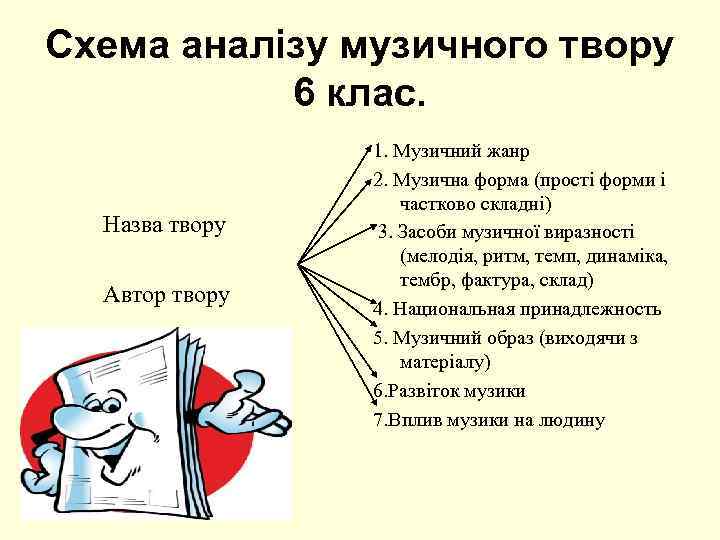 Схема аналізу музичного твору 6 клас.

Назва твору

Автор твору

1. Музичний жанр
2. Музична форма (прості форми і частково складні)
3. Засоби музичної виразності (мелодія, ритм, темп, динаміка, тембр, фактура, склад)
4. Национальная принадлежность
5. Музичний образ (виходячи з матеріалу)
6.Развіток музики
7.Вплив музики на людину